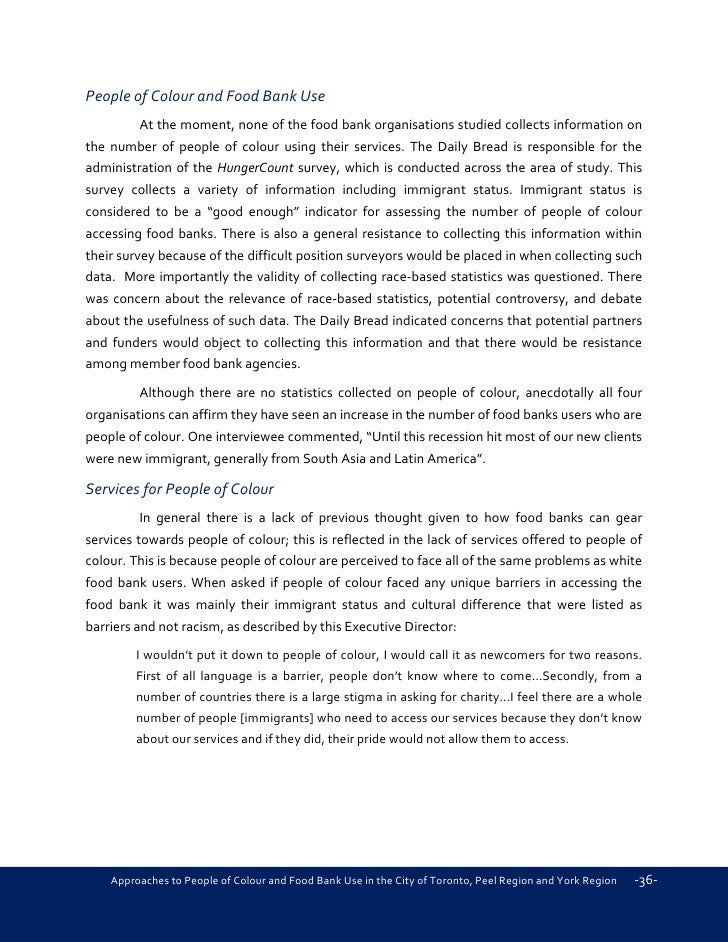 People of Colour and Food Bank Use

At the moment, none of the food bank organisations studied collects information on the number of people of colour using their services. The Daily Bread is responsible for the administration of the HungerCount survey, which is conducted across the area of study. This survey collects a variety of information including immigrant status. Immigrant status is considered to be a "good enough" indicator for assessing the number of people of colour accessing food banks. There is also a general resistance to collecting this information within their survey because of the difficult position surveyors would be placed in when collecting such data. More importantly the validity of collecting race-based statistics was questioned. There was concern about the relevance of race-based statistics, potential controversy, and debate about the usefulness of such data. The Daily Bread indicated concerns that potential partners and funders would object to collecting this information and that there would be resistance among member food bank agencies.

Although there are no statistics collected on people of colour, anecdotally all four organisations can affirm they have seen an increase in the number of food banks users who are people of colour. One interviewee commented, "Until this recession hit most of our new clients were new immigrant, generally from South Asia and Latin America".

Services for People of Colour

In general there is a lack of previous thought given to how food banks can gear services towards people of colour; this is reflected in the lack of services offered to people of colour. This is because people of colour are perceived to face all of the same problems as white food bank users. When asked if people of colour faced any unique barriers in accessing the food bank it was mainly their immigrant status and cultural difference that were listed as barriers and not racism, as described by this Executive Director:

I wouldn't put it down to people of colour, I would call it as newcomers for two reasons. First of all language is a barrier, people don't know where to come...Secondly, from a number of countries there is a large stigma in asking for charity...I feel there are a whole number of people [immigrants] who need to access our services because they don't know about our services and if they did, their pride would not allow them to access.

Approaches to People of Colour and Food Bank Use in the City of Toronto, Peel Region and York Region -36-